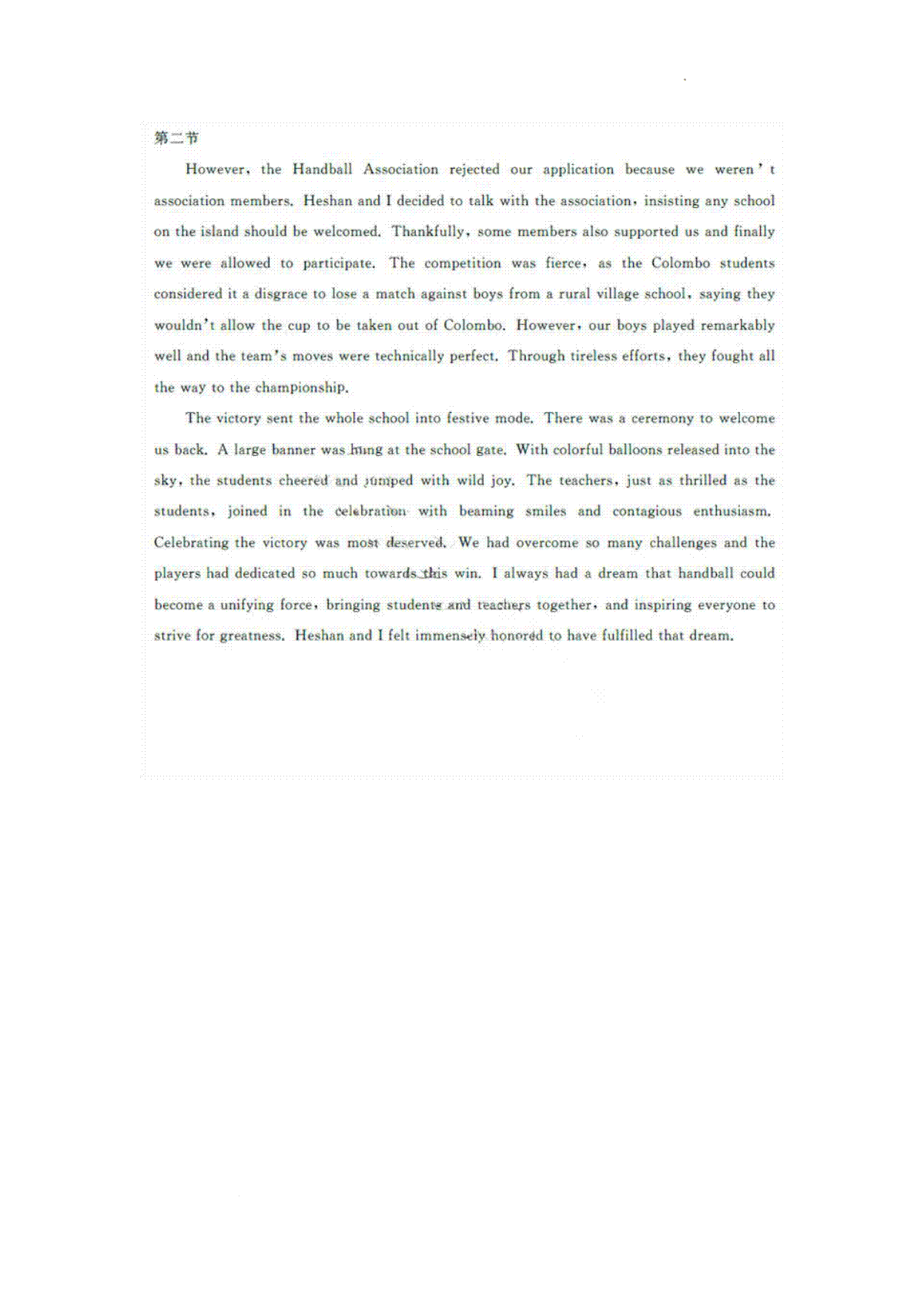 第二节

However, the Handball Association rejected our application because we weren't association members. Heshan and I decided to talk with the association, insisting any school on the island should be welcomed. Thankfully, some members also supported us and finally we were allowed to participate. The competition was fierce, as the Colombo students considered it a disgrace to lose a match against boys from a rural village school, saying they wouldn't allow the cup to be taken out of Colombo. However, our boys played remarkably well and the team's moves were technically perfect. Through tireless efforts, they fought all the way to the championship.

The victory sent the whole school into festive mode. There was a ceremony to welcome us back. A large banner was hung at the school gate. With colorful balloons released into the sky, the students cheered and jumped with wild joy. The teachers, just as thrilled as the students, joined in the celebration with beaming smiles and contagious enthusiasm. Celebrating the victory was most deserved. We had overcome so many challenges and the players had dedicated so much towards this win. I always had a dream that handball could become a unifying force, bringing students and teachers together, and inspiring everyone to strive for greatness. Heshan and I felt immensely honored to have fulfilled that dream.